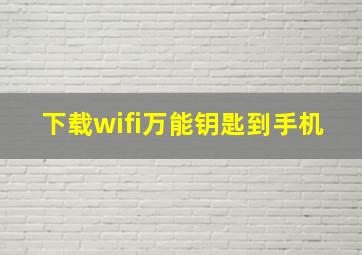 下载wifi万能钥匙到手机